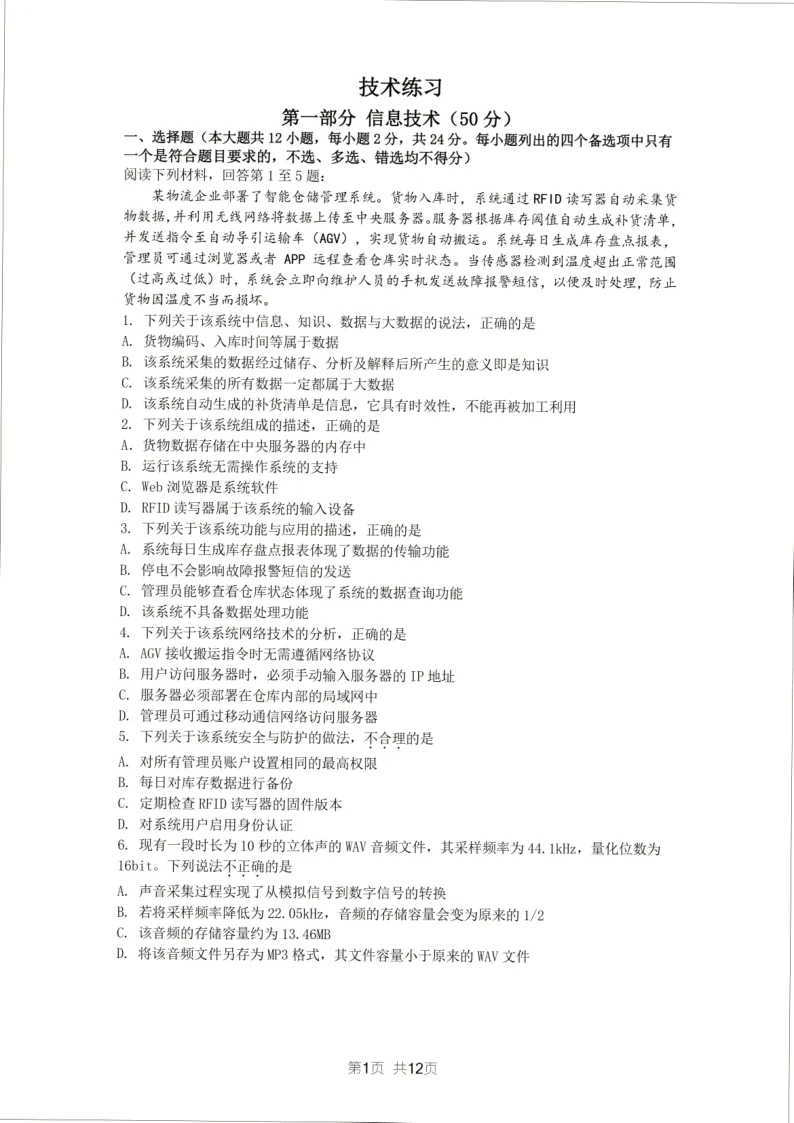 技术练习

第一部分 信息技术（50分）

一、选择题（本大题共12小题，每小题2分，共24分。每小题列出的四个备选项中只有一个是符合题目要求的，不选、多选、错选均不得分）

阅读下列材料，回答第1至5题：

某物流企业部署了智能仓储管理系统。货物入库时，系统通过RFID读写器自动采集货物数据，并利用无线网络将数据上传至中央服务器。服务器根据库存阈值自动生成补货清单，并发送指令至自动导引运输车（AGV），实现货物自动搬运。系统每日生成库存盘点报表，管理员可通过浏览器或者APP远程查看仓库实时状态。当传感器检测到温度超出正常范围（过高或过低）时，系统会立即向维护人员的手机发送故障报警短信，以便及时处理，防止货物因温度不当而损坏。

1. 下列关于该系统中信息、知识、数据与大数据的说法，正确的是

A. 货物编码、入库时间等属于数据

B. 该系统采集的数据经过储存、分析及解释后所产生的意义即是知识

C. 该系统采集的所有数据一定都属于大数据

D. 该系统自动生成的补货清单是信息，它具有时效性，不能再被加工利用

2. 下列关于该系统组成的描述，正确的是

A. 货物数据存储在中央服务器的内存中

B. 运行该系统无需操作系统的支持

C. Web浏览器是系统软件

D. RFID读写器属于该系统的输入设备

3. 下列关于该系统功能与应用的描述，正确的是

A. 系统每日生成库存盘点报表体现了数据的传输功能

B. 停电不会影响故障报警短信的发送

C. 管理员能够查看仓库状态体现了系统的数据查询功能

D. 该系统不具备数据处理功能

4. 下列关于该系统网络技术的分析，正确的是

A. AGV接收搬运指令时无需遵循网络协议

B. 用户访问服务器时，必须手动输入服务器的IP地址

C. 服务器必须部署在仓库内部的局域网中

D. 管理员可通过移动通信网络访问服务器

5. 下列关于该系统安全与防护的做法，不合理的是

A. 对所有管理员账户设置相同的最高权限

B. 每日对库存数据进行备份

C. 定期检查RFID读写器的固件版本

D. 对系统用户启用身份认证

6. 现有一段时长为10秒的立体声的WAV音频文件，其采样频率为44.1kHz，量化位数为16bit。下列说法不正确的是

A. 声音采集过程实现了从模拟信号到数字信号的转换

B. 若将采样频率降低为22.05kHz，音频的存储容量会变为原来的1/2

C. 该音频的存储容量约为13.46MB

D. 将该音频文件另存为MP3格式，其文件容量小于原来的WAV文件

第1页 共12页